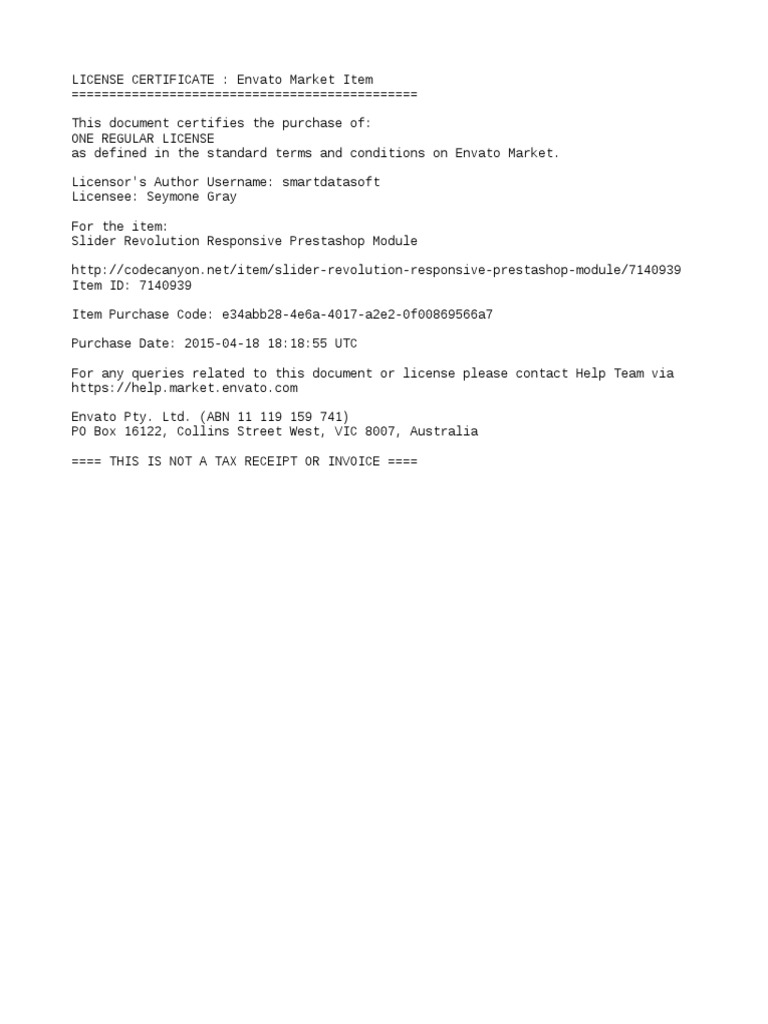 LICENSE CERTIFICATE : Envato Market Item
==============================================

This document certifies the purchase of:
ONE REGULAR LICENSE
as defined in the standard terms and conditions on Envato Market.

Licensor's Author Username: smartdatasoft
Licensee: Seymone Gray

For the item:
Slider Revolution Responsive Prestashop Module

http://codecanyon.net/item/slider-revolution-responsive-prestashop-module/7140939
Item ID: 7140939

Item Purchase Code: e34abb28-4e6a-4017-a2e2-0f00869566a7

Purchase Date: 2015-04-18 18:18:55 UTC

For any queries related to this document or license please contact Help Team via https://help.market.envato.com

Envato Pty. Ltd. (ABN 11 119 159 741)
PO Box 16122, Collins Street West, VIC 8007, Australia

==== THIS IS NOT A TAX RECEIPT OR INVOICE ====